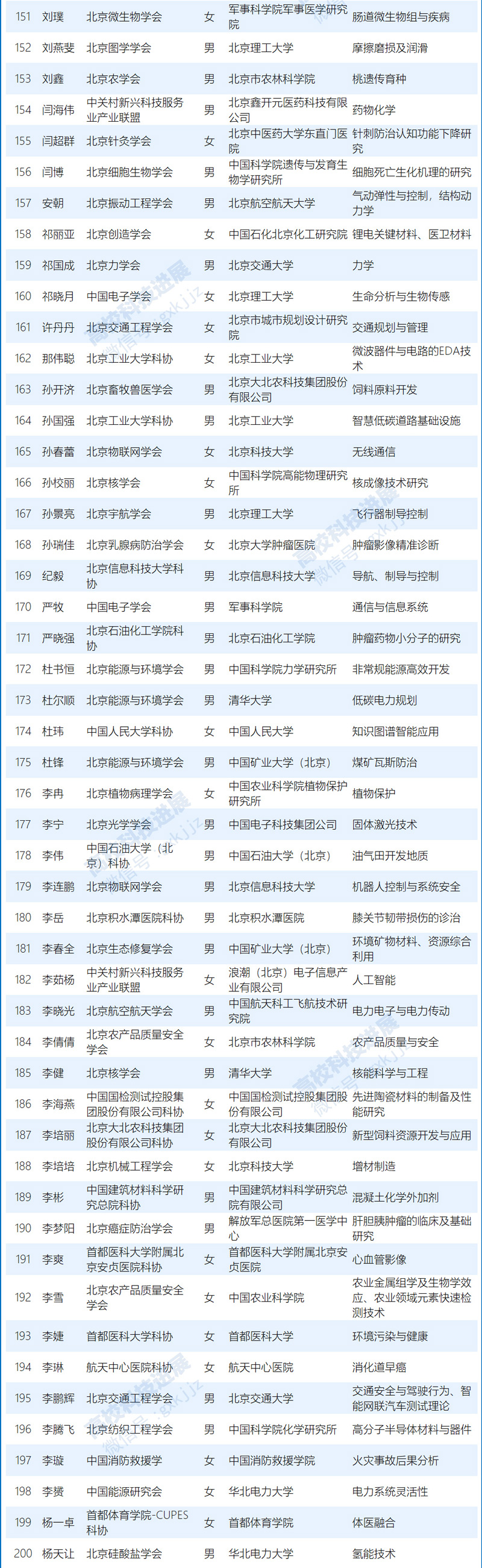 | 151 | 刘璞 | 北京微生物学会 | 女 | 军事科学院军事医学研究院 | 肠道微生物组与疾病 |
|---|---|---|---|---|---|
| 152 | 刘燕斐 | 北京图学学会 | 男 | 北京理工大学 | 摩擦磨损及润滑 |
| 153 | 刘鑫 | 北京农学会 | 男 | 北京市农林科学院 | 桃遗传育种 |
| 154 | 闫海伟 | 中关村新兴科技服务业产业联盟 | 男 | 北京鑫开元医药科技有限公司 | 药物化学 |
| 155 | 闫超群 | 北京针灸学会 | 女 | 北京中医药大学东直门医院 | 针刺防治认知功能下降研究 |
| 156 | 闫博 | 北京细胞生物学会 | 男 | 中国科学院遗传与发育生物学研究所 | 细胞死亡生化机理的研究 |
| 157 | 安朝 | 北京振动工程学会 | 男 | 北京航空航天大学 | 气动弹性与控制，结构动力学 |
| 158 | 祁丽亚 | 北京创造学会 | 女 | 中国石化北京化工研究院 | 锂电关键材料、医卫材料 |
| 159 | 祁国成 | 北京力学会 | 男 | 北京交通大学 | 力学 |
| 160 | 祁晓月 | 中国电子学会 | 女 | 北京理工大学 | 生命分析与生物传感 |
| 161 | 许丹丹 | 北京交通工程学会 | 女 | 北京市城市规划设计研究院 | 交通规划与管理 |
| 162 | 那伟聪 | 北京工业大学科协 | 女 | 北京工业大学 | 微波器件与电路的EDA技术 |
| 163 | 孙开济 | 北京畜牧兽医学会 | 男 | 北京大北农科技集团股份有限公司 | 饲料原料开发 |
| 164 | 孙国强 | 北京工业大学科协 | 男 | 北京工业大学 | 智慧低碳道路基础设施 |
| 165 | 孙春蕾 | 北京物联网学会 | 女 | 北京科技大学 | 无线通信 |
| 166 | 孙校丽 | 北京核学会 | 女 | 中国科学院高能物理研究所 | 核成像技术研究 |
| 167 | 孙景亮 | 北京宇航学会 | 男 | 北京理工大学 | 飞行器制导控制 |
| 168 | 孙瑞佳 | 北京乳腺病防治学会 | 女 | 北京大学肿瘤医院 | 肿瘤影像精准诊断 |
| 169 | 纪毅 | 北京信息科技大学科协 | 男 | 北京信息科技大学 | 导航、制导与控制 |
| 170 | 严牧 | 中国电子学会 | 男 | 军事科学院 | 通信与信息系统 |
| 171 | 严晓强 | 北京石油化工学院科协 | 男 | 北京石油化工学院 | 肿瘤药物小分子的研究 |
| 172 | 杜书恒 | 北京能源与环境学会 | 男 | 中国科学院力学研究所 | 非常规能源高效开发 |
| 173 | 杜尔顺 | 北京能源与环境学会 | 男 | 清华大学 | 低碳电力规划 |
| 174 | 杜玮 | 中国人民大学科协 | 女 | 中国人民大学 | 知识图谱智能应用 |
| 175 | 杜锋 | 北京能源与环境学会 | 男 | 中国矿业大学（北京） | 煤矿瓦斯防治 |
| 176 | 李冉 | 北京植物病理学会 | 女 | 中国农业科学院植物保护研究所 | 植物保护 |
| 177 | 李宁 | 北京光学学会 | 男 | 中国电子科技集团公司 | 固体激光技术 |
| 178 | 李伟 | 中国石油大学（北京）科协 | 男 | 中国石油大学（北京） | 油气田开发地质 |
| 179 | 李连鹏 | 北京物联网学会 | 男 | 北京信息科技大学 | 机器人控制与系统安全 |
| 180 | 李岳 | 北京积水潭医院科协 | 男 | 北京积水潭医院 | 膝关节韧带损伤的诊治 |
| 181 | 李春全 | 北京生态修复学会 | 男 | 中国矿业大学（北京） | 环境矿物材料、资源综合利用 |
| 182 | 李茹杨 | 中关村新兴科技服务业产业联盟 | 女 | 浪潮（北京）电子信息产业有限公司 | 人工智能 |
| 183 | 李晓光 | 北京航空航天学会 | 男 | 中国航天科工飞航技术研究院 | 电力电子与电力传动 |
| 184 | 李倩倩 | 北京农产品质量安全学会 | 女 | 北京市农林科学院 | 农产品质量与安全 |
| 185 | 李健 | 北京核学会 | 男 | 清华大学 | 核能科学与工程 |
| 186 | 李海燕 | 中国国检测试控股集团股份有限公司科协 | 女 | 中国国检测试控股集团股份有限公司 | 先进陶瓷材料的制备及性能研究 |
| 187 | 李培丽 | 北京大北农科技集团股份有限公司科协 | 女 | 北京大北农科技集团股份有限公司 | 新型饲料资源开发与应用 |
| 188 | 李培培 | 北京机械工程学会 | 女 | 北京科技大学 | 增材制造 |
| 189 | 李彬 | 中国建筑材料科学研究总院科协 | 男 | 中国建筑材料科学研究总院有限公司 | 混凝土化学外加剂 |
| 190 | 李梦阳 | 北京癌症防治学会 | 男 | 解放军总医院第一医学中心 | 肝胆胰肿瘤的临床及基础研究 |
| 191 | 李爽 | 首都医科大学附属北京安贞医院科协 | 女 | 首都医科大学附属北京安贞医院 | 心血管影像 |
| 192 | 李雪 | 北京农产品质量安全学会 | 女 | 中国农业科学院 | 农业金属组学及生物学效应、农业领域元素快速检测技术 |
| 193 | 李婕 | 首都医科大学科协 | 女 | 首都医科大学 | 环境污染与健康 |
| 194 | 李琳 | 航天中心医院科协 | 女 | 航天中心医院 | 消化道早癌 |
| 195 | 李鹏辉 | 北京交通工程学会 | 男 | 北京交通大学 | 交通安全与驾驶行为、智能网联汽车测试理论 |
| 196 | 李腾飞 | 北京纺织工程学会 | 男 | 中国科学院化学研究所 | 高分子半导体材料与器件 |
| 197 | 李璇 | 中国消防救援学 | 女 | 中国消防救援学院 | 火灾事故后果分析 |
| 198 | 李赟 | 中国能源研究会 | 女 | 华北电力大学 | 电力系统灵活性 |
| 199 | 杨一卓 | 首都体育学院-CUPES科协 | 女 | 首都体育学院 | 体医融合 |
| 200 | 杨天让 | 北京硅酸盐学会 | 男 | 华北电力大学 | 氢能技术 |

高校科技进展
微信号：gxkjjz